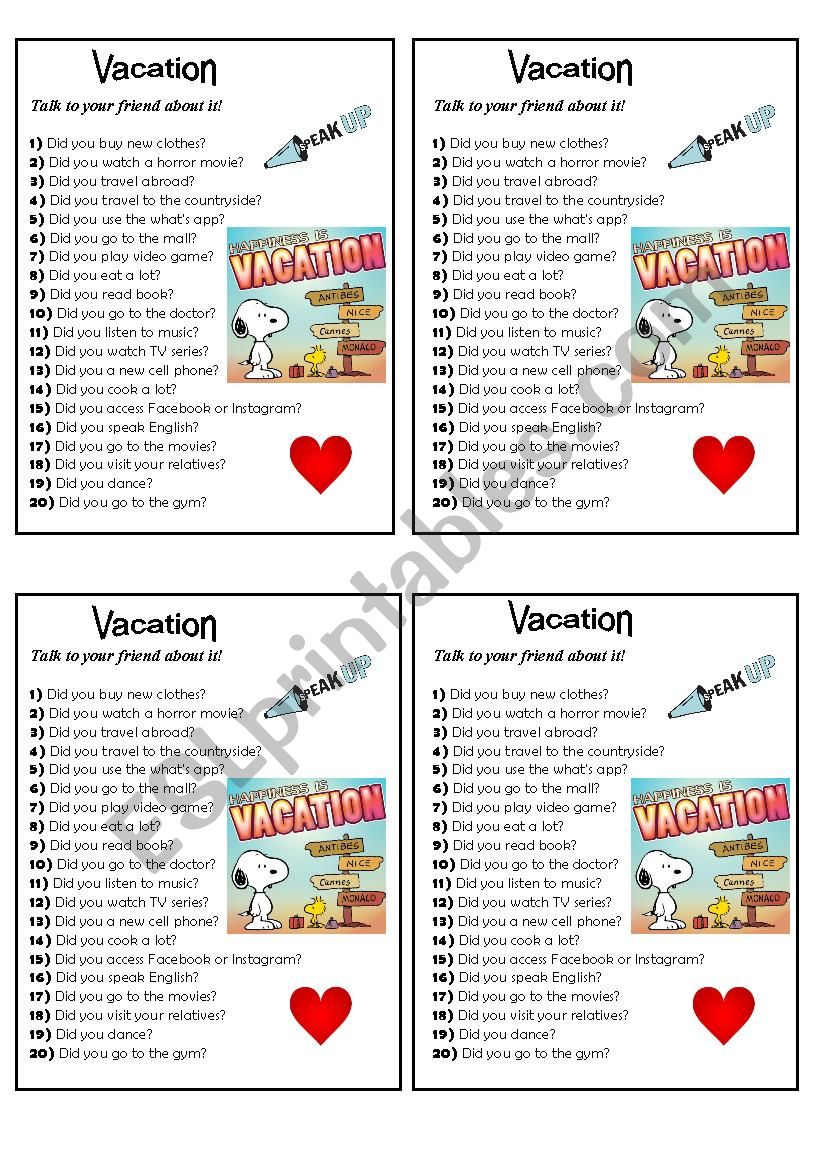 Vacation

Talk to your friend about it!

SPEAK UP

1) Did you buy new clothes?
2) Did you watch a horror movie?
3) Did you travel abroad?
4) Did you travel to the countryside?
5) Did you use the what's app?
6) Did you go to the mall?
7) Did you play video game?
8) Did you eat a lot?
9) Did you read book?
10) Did you go to the doctor?
11) Did you listen to music?
12) Did you watch TV series?
13) Did you a new cell phone?
14) Did you cook a lot?
15) Did you access Facebook or Instagram?
16) Did you speak English?
17) Did you go to the movies?
18) Did you visit your relatives?
19) Did you dance?
20) Did you go to the gym?

HAPPINESS IS VACATION
ANTIBES
NICE
Cannes
MONACO

Vacation

Talk to your friend about it!

SPEAK UP

1) Did you buy new clothes?
2) Did you watch a horror movie?
3) Did you travel abroad?
4) Did you travel to the countryside?
5) Did you use the what's app?
6) Did you go to the mall?
7) Did you play video game?
8) Did you eat a lot?
9) Did you read book?
10) Did you go to the doctor?
11) Did you listen to music?
12) Did you watch TV series?
13) Did you a new cell phone?
14) Did you cook a lot?
15) Did you access Facebook or Instagram?
16) Did you speak English?
17) Did you go to the movies?
18) Did you visit your relatives?
19) Did you dance?
20) Did you go to the gym?

HAPPINESS IS VACATION
ANTIBES
NICE
Cannes
MONACO

Vacation

Talk to your friend about it!

SPEAK UP

1) Did you buy new clothes?
2) Did you watch a horror movie?
3) Did you travel abroad?
4) Did you travel to the countryside?
5) Did you use the what's app?
6) Did you go to the mall?
7) Did you play video game?
8) Did you eat a lot?
9) Did you read book?
10) Did you go to the doctor?
11) Did you listen to music?
12) Did you watch TV series?
13) Did you a new cell phone?
14) Did you cook a lot?
15) Did you access Facebook or Instagram?
16) Did you speak English?
17) Did you go to the movies?
18) Did you visit your relatives?
19) Did you dance?
20) Did you go to the gym?

HAPPINESS IS VACATION
ANTIBES
NICE
Cannes
MONACO

Vacation

Talk to your friend about it!

SPEAK UP

1) Did you buy new clothes?
2) Did you watch a horror movie?
3) Did you travel abroad?
4) Did you travel to the countryside?
5) Did you use the what's app?
6) Did you go to the mall?
7) Did you play video game?
8) Did you eat a lot?
9) Did you read book?
10) Did you go to the doctor?
11) Did you listen to music?
12) Did you watch TV series?
13) Did you a new cell phone?
14) Did you cook a lot?
15) Did you access Facebook or Instagram?
16) Did you speak English?
17) Did you go to the movies?
18) Did you visit your relatives?
19) Did you dance?
20) Did you go to the gym?

HAPPINESS IS VACATION
ANTIBES
NICE
Cannes
MONACO

ESLprintables.com